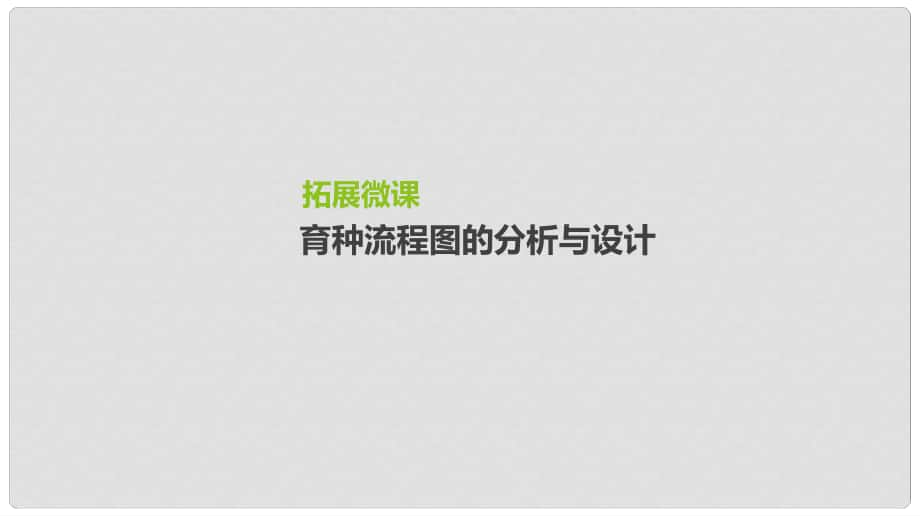 拓展微课

育种流程图的分析与设计